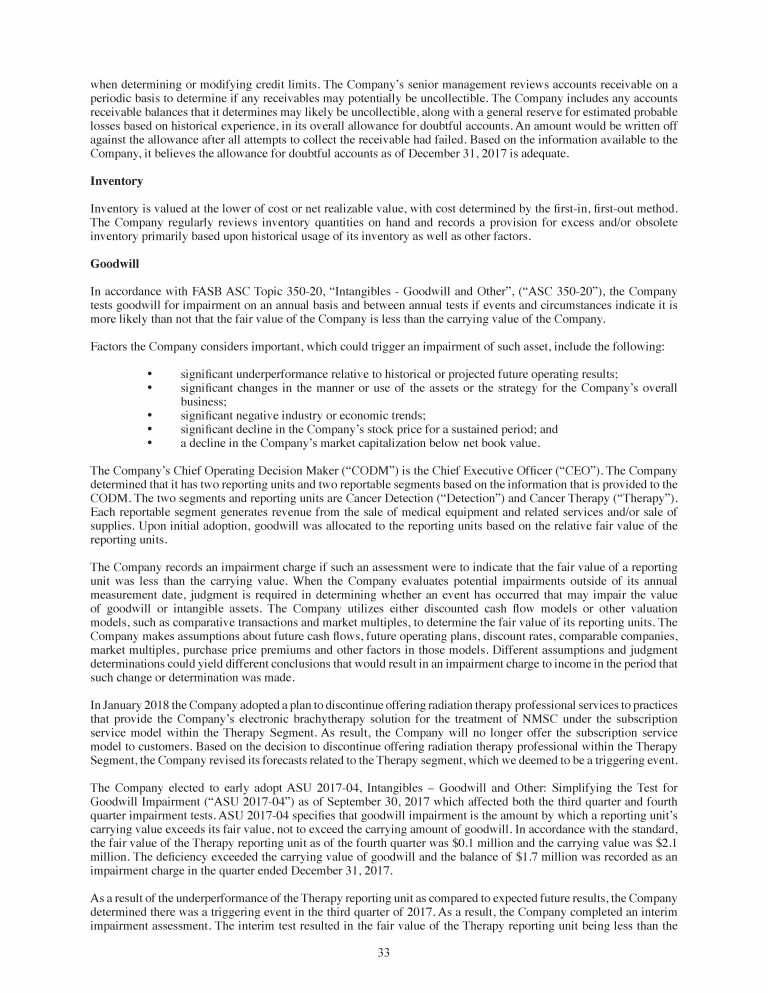 when determining or modifying credit limits. The Company's senior management reviews accounts receivable on a periodic basis to determine if any receivables may potentially be uncollectible. The Company includes any accounts receivable balances that it determines may likely be uncollectible, along with a general reserve for estimated probable losses based on historical experience, in its overall allowance for doubtful accounts. An amount would be written off against the allowance after all attempts to collect the receivable had failed. Based on the information available to the Company, it believes the allowance for doubtful accounts as of December 31, 2017 is adequate.

Inventory

Inventory is valued at the lower of cost or net realizable value, with cost determined by the first-in, first-out method. The Company regularly reviews inventory quantities on hand and records a provision for excess and/or obsolete inventory primarily based upon historical usage of its inventory as well as other factors.

Goodwill

In accordance with FASB ASC Topic 350-20, "Intangibles - Goodwill and Other", ("ASC 350-20"), the Company tests goodwill for impairment on an annual basis and between annual tests if events and circumstances indicate it is more likely than not that the fair value of the Company is less than the carrying value of the Company.

Factors the Company considers important, which could trigger an impairment of such asset, include the following:

• significant underperformance relative to historical or projected future operating results;
• significant changes in the manner or use of the assets or the strategy for the Company's overall business;
• significant negative industry or economic trends;
• significant decline in the Company's stock price for a sustained period; and
• a decline in the Company's market capitalization below net book value.

The Company's Chief Operating Decision Maker ("CODM") is the Chief Executive Officer ("CEO"). The Company determined that it has two reporting units and two reportable segments based on the information that is provided to the CODM. The two segments and reporting units are Cancer Detection ("Detection") and Cancer Therapy ("Therapy"). Each reportable segment generates revenue from the sale of medical equipment and related services and/or sale of supplies. Upon initial adoption, goodwill was allocated to the reporting units based on the relative fair value of the reporting units.

The Company records an impairment charge if such an assessment were to indicate that the fair value of a reporting unit was less than the carrying value. When the Company evaluates potential impairments outside of its annual measurement date, judgment is required in determining whether an event has occurred that may impair the value of goodwill or intangible assets. The Company utilizes either discounted cash flow models or other valuation models, such as comparative transactions and market multiples, to determine the fair value of its reporting units. The Company makes assumptions about future cash flows, future operating plans, discount rates, comparable companies, market multiples, purchase price premiums and other factors in those models. Different assumptions and judgment determinations could yield different conclusions that would result in an impairment charge to income in the period that such change or determination was made.

In January 2018 the Company adopted a plan to discontinue offering radiation therapy professional services to practices that provide the Company's electronic brachytherapy solution for the treatment of NMSC under the subscription service model within the Therapy Segment. As result, the Company will no longer offer the subscription service model to customers. Based on the decision to discontinue offering radiation therapy professional within the Therapy Segment, the Company revised its forecasts related to the Therapy segment, which we deemed to be a triggering event.

The Company elected to early adopt ASU 2017-04, Intangibles – Goodwill and Other: Simplifying the Test for Goodwill Impairment ("ASU 2017-04") as of September 30, 2017 which affected both the third quarter and fourth quarter impairment tests. ASU 2017-04 specifies that goodwill impairment is the amount by which a reporting unit's carrying value exceeds its fair value, not to exceed the carrying amount of goodwill. In accordance with the standard, the fair value of the Therapy reporting unit as of the fourth quarter was $0.1 million and the carrying value was $2.1 million. The deficiency exceeded the carrying value of goodwill and the balance of $1.7 million was recorded as an impairment charge in the quarter ended December 31, 2017.

As a result of the underperformance of the Therapy reporting unit as compared to expected future results, the Company determined there was a triggering event in the third quarter of 2017. As a result, the Company completed an interim impairment assessment. The interim test resulted in the fair value of the Therapy reporting unit being less than the

33